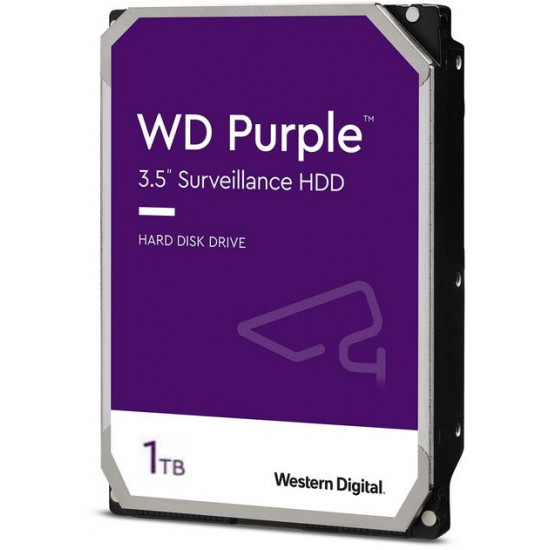 WD Purple™
3.5" Surveillance HDD

HARD DISK DRIVE

1TB

Western Digital.